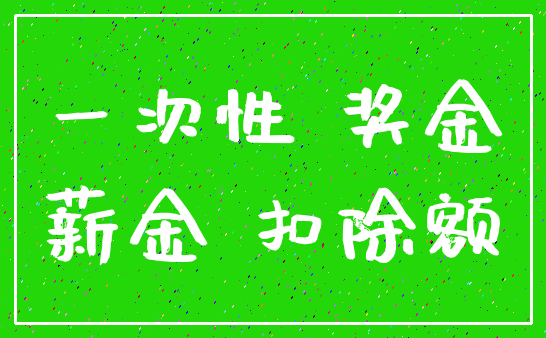 一次性 奖金
薪金 扣除额